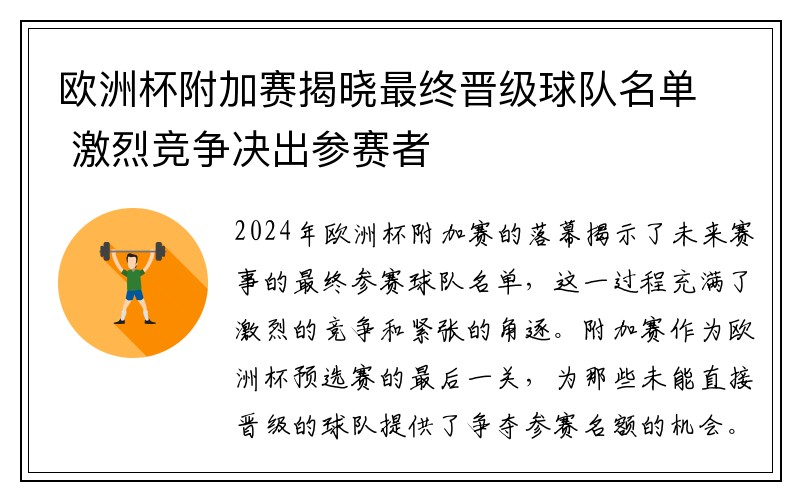 欧洲杯附加赛揭晓最终晋级球队名单 激烈竞争决出参赛者

2024年欧洲杯附加赛的落幕揭示了未来赛事的最终参赛球队名单，这一过程充满了激烈的竞争和紧张的角逐。附加赛作为欧洲杯预选赛的最后一关，为那些未能直接晋级的球队提供了争夺参赛名额的机会。